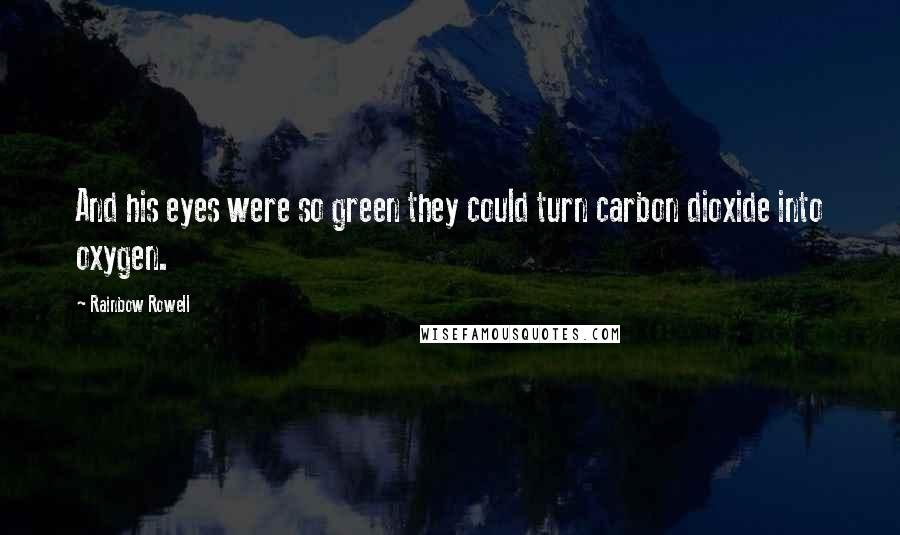 And his eyes were so green they could turn carbon dioxide into oxygen.

- Rainbow Rowell

WISEFAMOUSQUOTES.COM